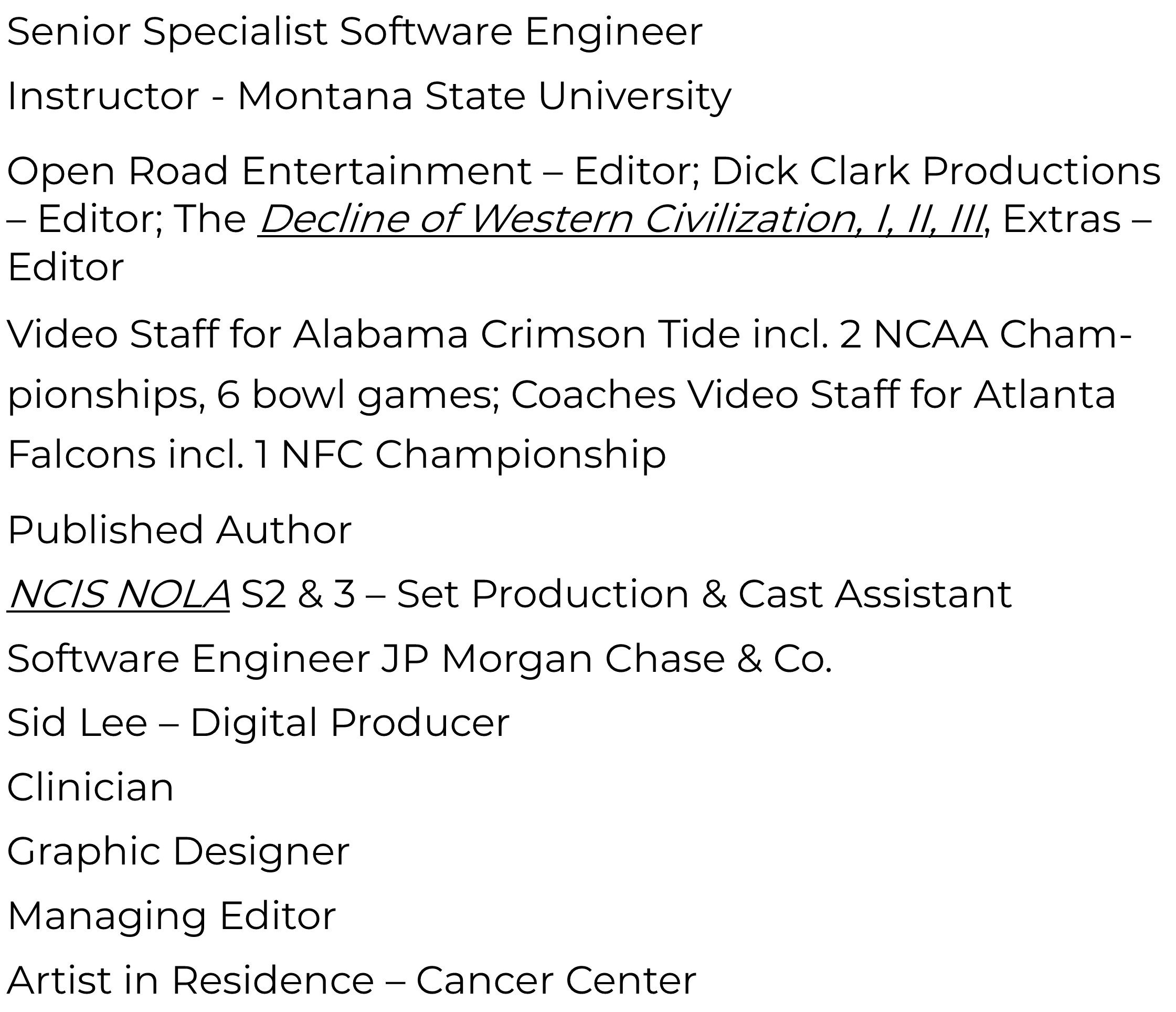 Senior Specialist Software Engineer

Instructor - Montana State University

Open Road Entertainment – Editor; Dick Clark Productions – Editor; The Decline of Western Civilization, I, II, III, Extras – Editor

Video Staff for Alabama Crimson Tide incl. 2 NCAA Championships, 6 bowl games; Coaches Video Staff for Atlanta Falcons incl. 1 NFC Championship

Published Author

NCIS NOLA S2 & 3 – Set Production & Cast Assistant

Software Engineer JP Morgan Chase & Co.

Sid Lee – Digital Producer

Clinician

Graphic Designer

Managing Editor

Artist in Residence – Cancer Center